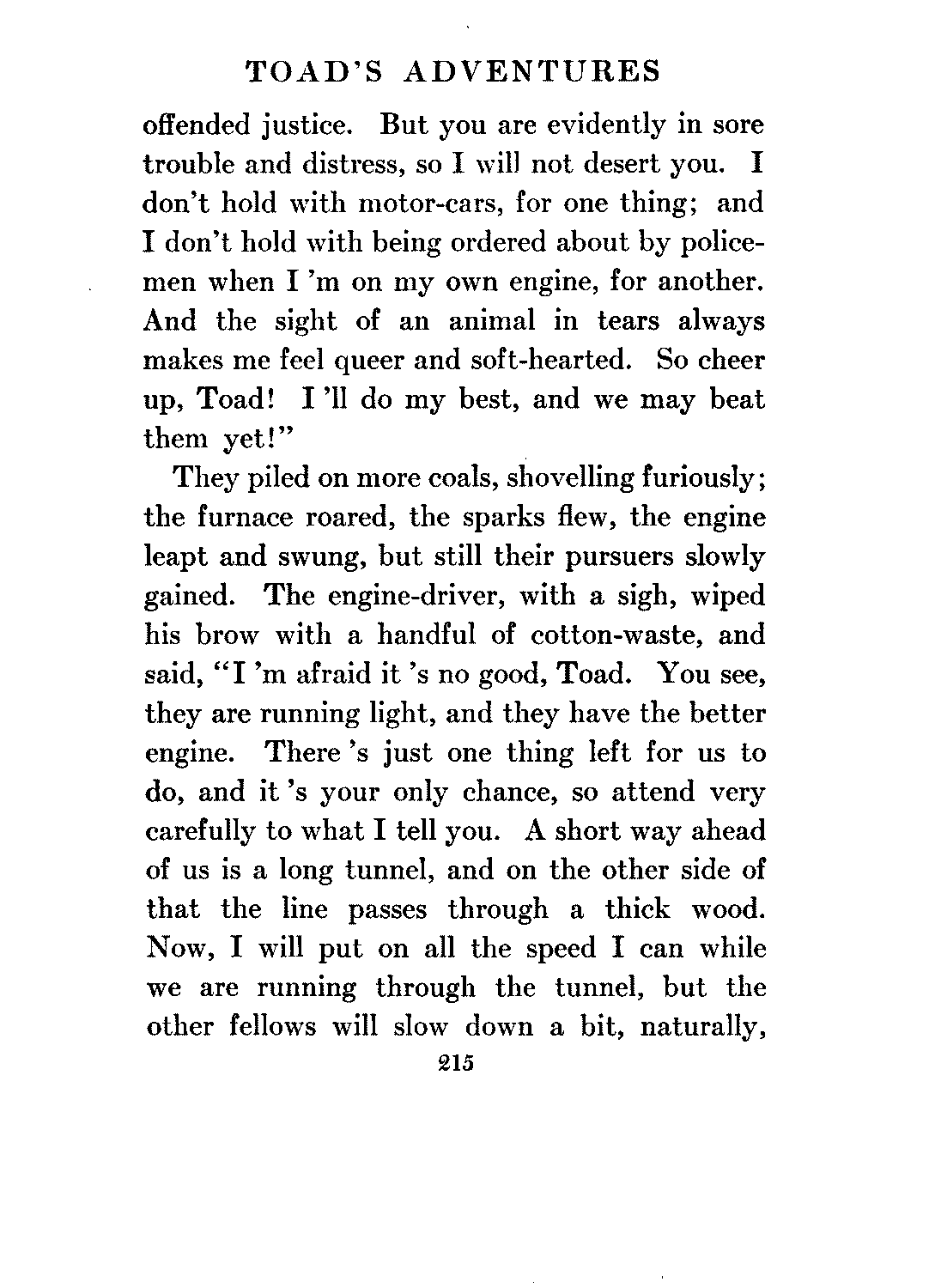 TOAD'S ADVENTURES

offended justice. But you are evidently in sore trouble and distress, so I will not desert you. I don't hold with motor-cars, for one thing; and I don't hold with being ordered about by policemen when I 'm on my own engine, for another. And the sight of an animal in tears always makes me feel queer and soft-hearted. So cheer up, Toad! I 'll do my best, and we may beat them yet!"

They piled on more coals, shovelling furiously; the furnace roared, the sparks flew, the engine leapt and swung, but still their pursuers slowly gained. The engine-driver, with a sigh, wiped his brow with a handful of cotton-waste, and said, "I 'm afraid it 's no good, Toad. You see, they are running light, and they have the better engine. There 's just one thing left for us to do, and it 's your only chance, so attend very carefully to what I tell you. A short way ahead of us is a long tunnel, and on the other side of that the line passes through a thick wood. Now, I will put on all the speed I can while we are running through the tunnel, but the other fellows will slow down a bit, naturally,

215